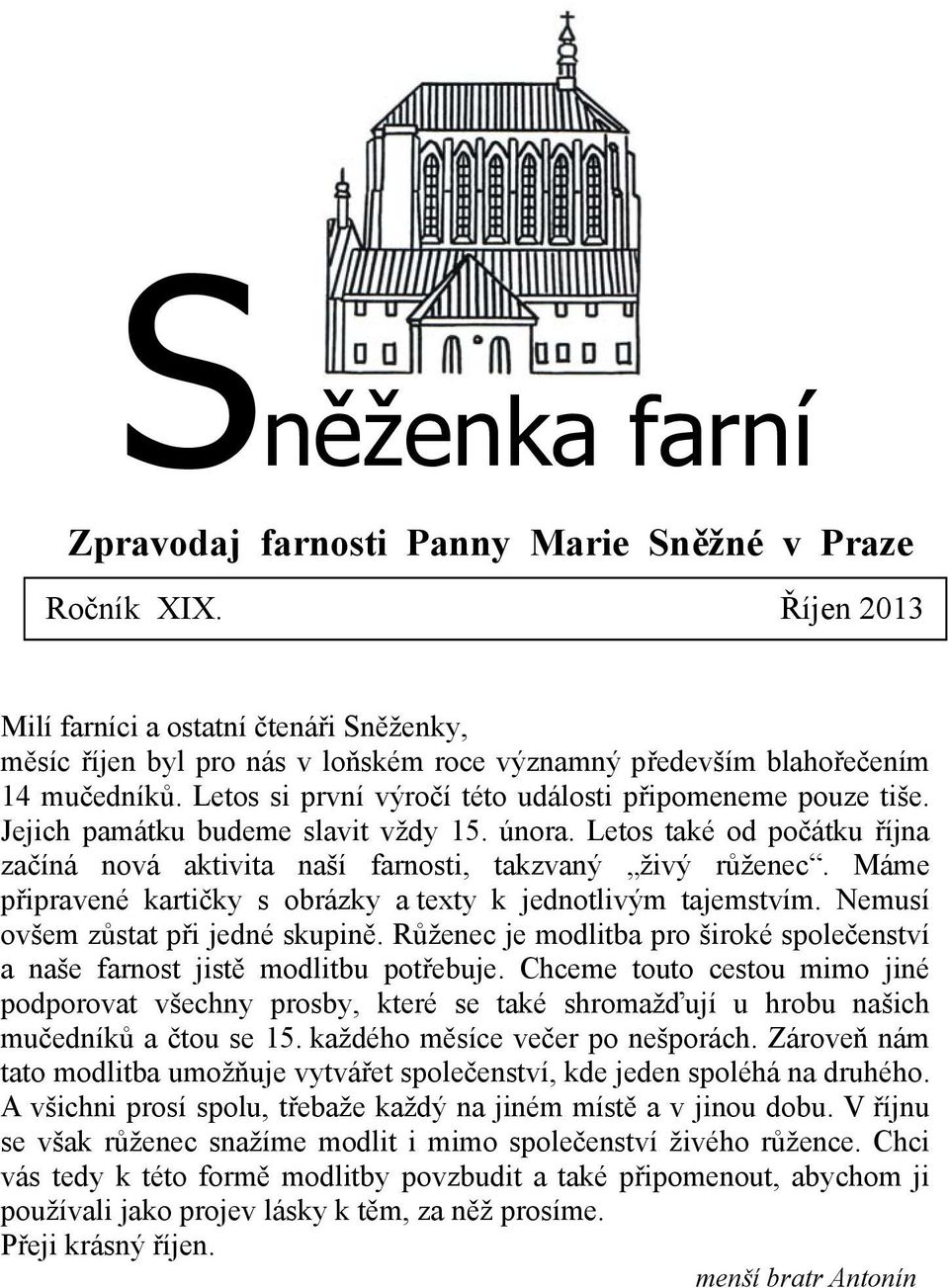 Sněženka farní

Zpravodaj farnosti Panny Marie Sněžné v Praze

Ročník XIX. Říjen 2013

Milí farníci a ostatní čtenáři Sněženky,
měsíc říjen byl pro nás v loňském roce významný především blahořečením 14 mučedníků. Letos si první výročí této události připomeneme pouze tiše. Jejich památku budeme slavit vždy 15. února. Letos také od počátku října začíná nová aktivita naší farnosti, takzvaný „živý růženec“. Máme připravené kartičky s obrázky a texty k jednotlivým tajemstvím. Nemusí ovšem zůstat při jedné skupině. Růženec je modlitba pro široké společenství a naše farnost jistě modlitbu potřebuje. Chceme touto cestou mimo jiné podporovat všechny prosby, které se také shromažďují u hrobu našich mučedníků a čtou se 15. každého měsíce večer po nešporách. Zároveň nám tato modlitba umožňuje vytvářet společenství, kde jeden spoléhá na druhého. A všichni prosí spolu, třebaže každý na jiném místě a v jinou dobu. V říjnu se však růženec snažíme modlit i mimo společenství živého růžence. Chci vás tedy k této formě modlitby povzbudit a také připomenout, abychom ji používali jako projev lásky k těm, za něž prosíme.
Přeji krásný říjen.

menší bratr Antonín